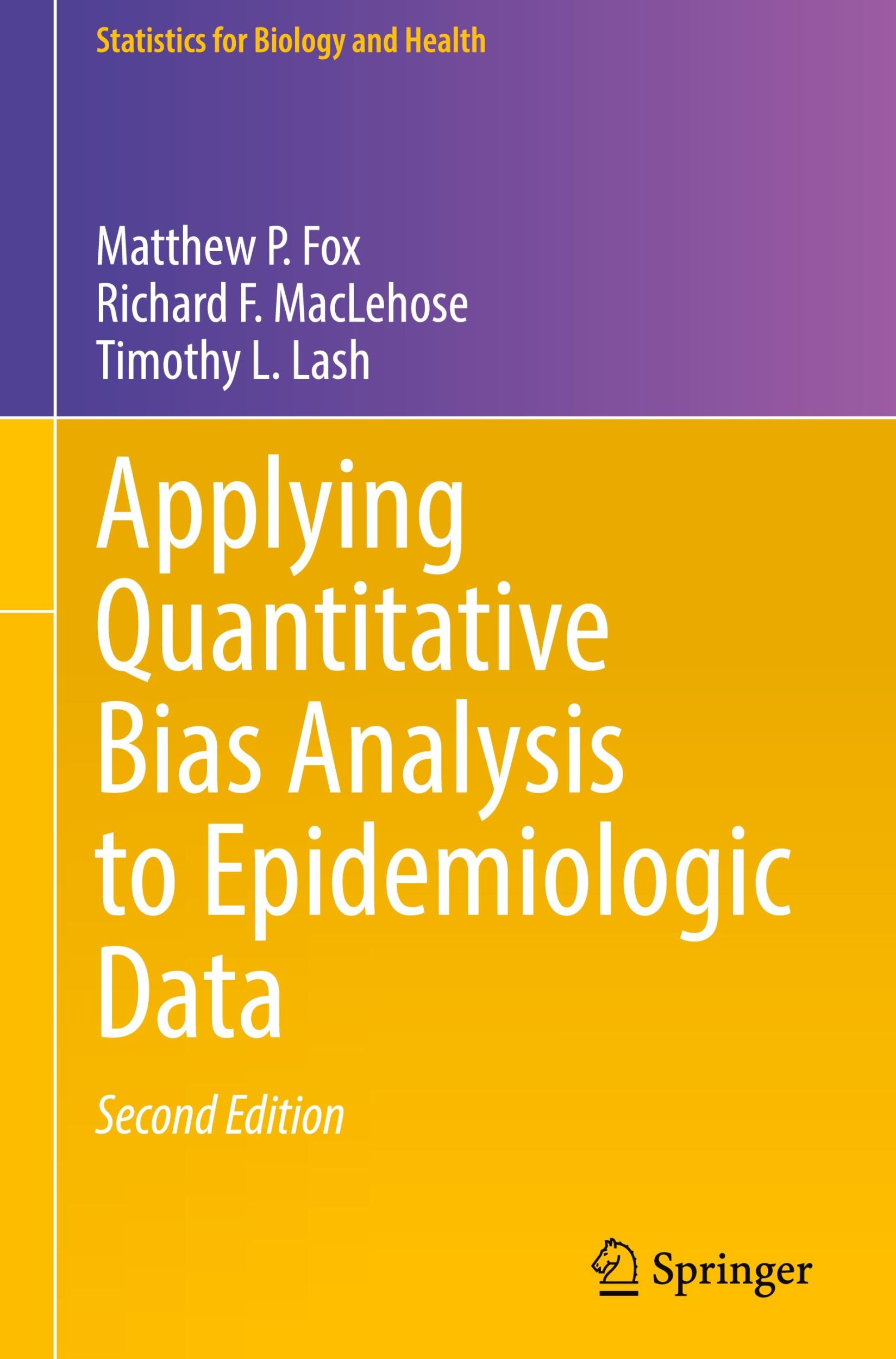 Statistics for Biology and Health

Matthew P. Fox
Richard F. MacLehose
Timothy L. Lash

Applying Quantitative Bias Analysis to Epidemiologic Data

Second Edition

Springer